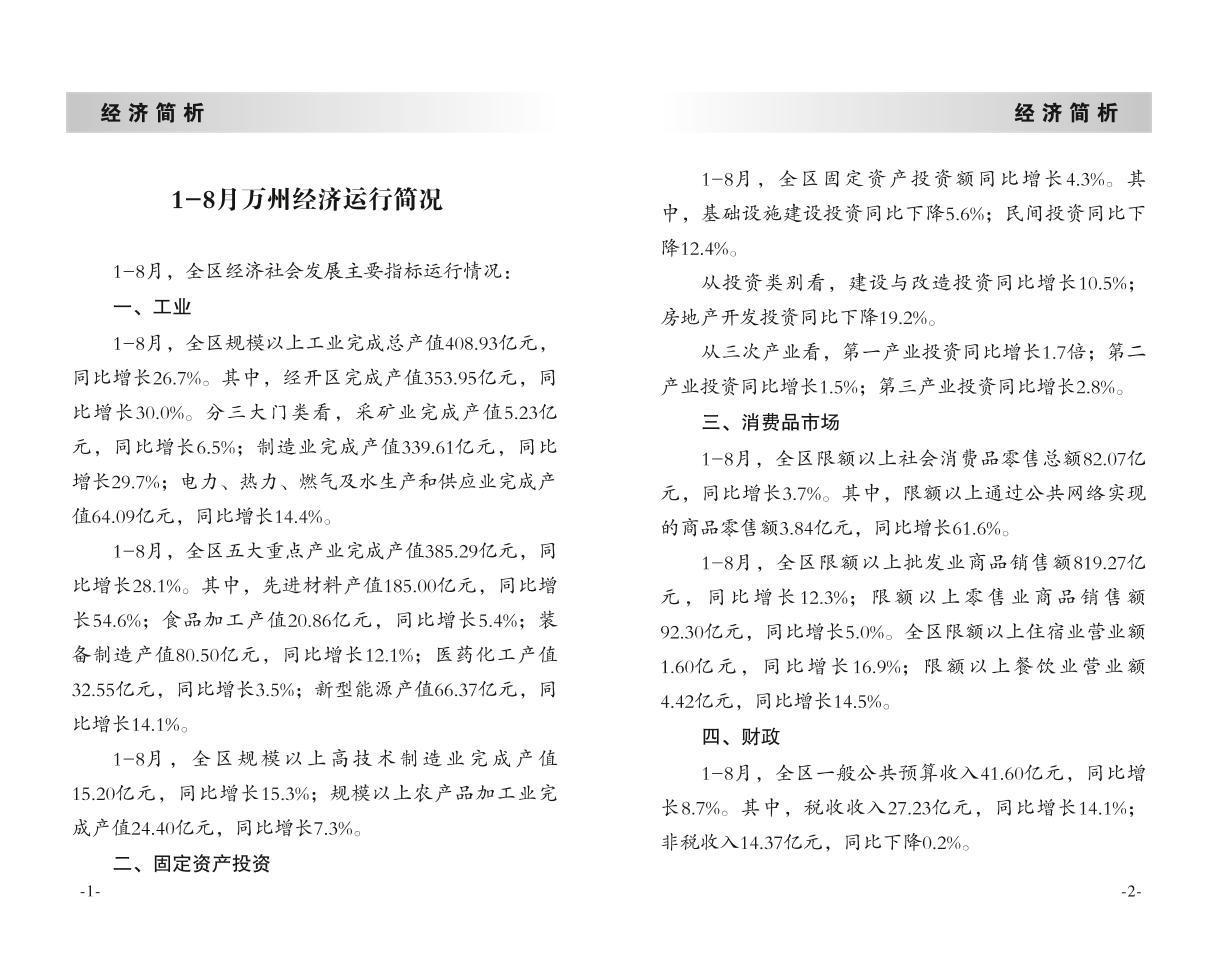 经济简析

1-8月万州经济运行简况

1-8月，全区经济社会发展主要指标运行情况：

一、工业

1-8月，全区规模以上工业完成总产值408.93亿元，同比增长26.7%。其中，经开区完成产值353.95亿元，同比增长30.0%。分三大门类看，采矿业完成产值5.23亿元，同比增长6.5%；制造业完成产值339.61亿元，同比增长29.7%；电力、热力、燃气及水生产和供应业完成产值64.09亿元，同比增长14.4%。

1-8月，全区五大重点产业完成产值385.29亿元，同比增长28.1%。其中，先进材料产值185.00亿元，同比增长54.6%；食品加工产值20.86亿元，同比增长5.4%；装备制造产值80.50亿元，同比增长12.1%；医药化工产值32.55亿元，同比增长3.5%；新型能源产值66.37亿元，同比增长14.1%。

1-8月，全区规模以上高技术制造业完成产值15.20亿元，同比增长15.3%；规模以上农产品加工业完成产值24.40亿元，同比增长7.3%。

二、固定资产投资

-1-

经济简析

1-8月，全区固定资产投资额同比增长4.3%。其中，基础设施建设投资同比下降5.6%；民间投资同比下降12.4%。

从投资类别看，建设与改造投资同比增长10.5%；房地产开发投资同比下降19.2%。

从三次产业看，第一产业投资同比增长1.7倍；第二产业投资同比增长1.5%；第三产业投资同比增长2.8%。

三、消费品市场

1-8月，全区限额以上社会消费品零售总额82.07亿元，同比增长3.7%。其中，限额以上通过公共网络实现的商品零售额3.84亿元，同比增长61.6%。

1-8月，全区限额以上批发业商品销售额819.27亿元，同比增长12.3%；限额以上零售业商品销售额92.30亿元，同比增长5.0%。全区限额以上住宿业营业额1.60亿元，同比增长16.9%；限额以上餐饮业营业额4.42亿元，同比增长14.5%。

四、财政

1-8月，全区一般公共预算收入41.60亿元，同比增长8.7%。其中，税收收入27.23亿元，同比增长14.1%；非税收入14.37亿元，同比下降0.2%。

-2-